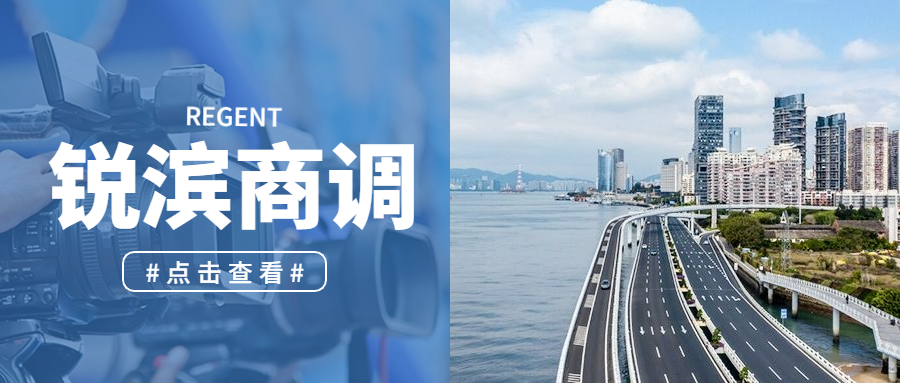 REGENT
锐滨商调
#点击查看#